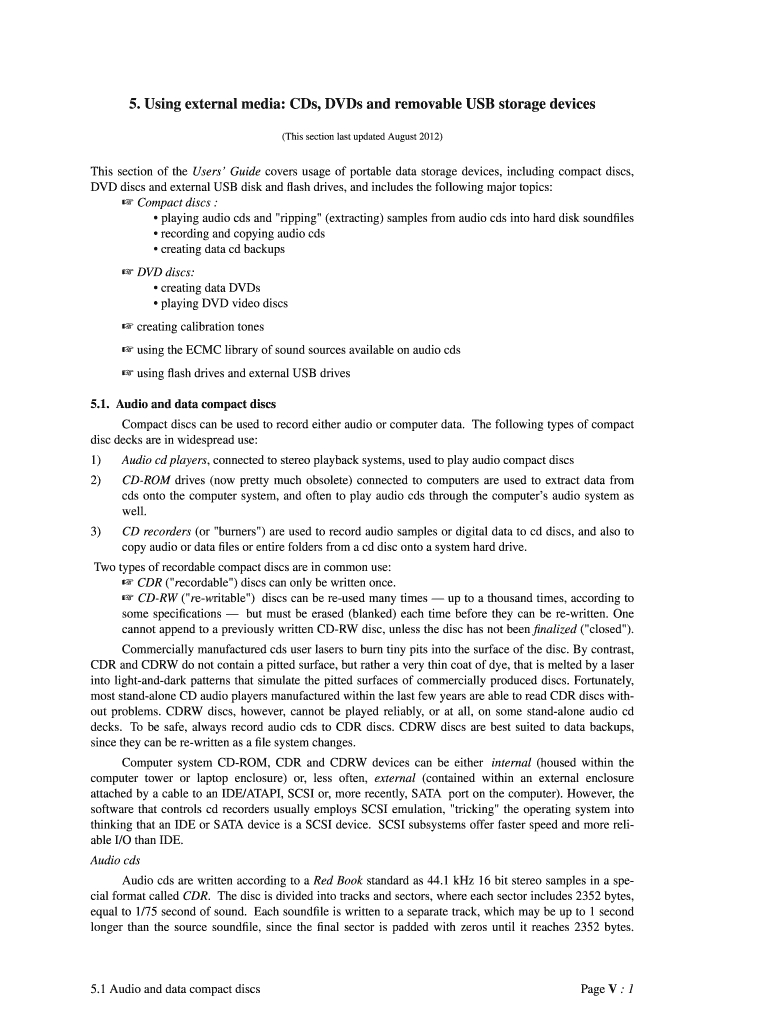 5. Using external media: CDs, DVDs and removable USB storage devices

(This section last updated August 2012)

This section of the Users' Guide covers usage of portable data storage devices, including compact discs, DVD discs and external USB disk and flash drives, and includes the following major topics:
☞ Compact discs :
• playing audio cds and "ripping" (extracting) samples from audio cds into hard disk soundfiles
• recording and copying audio cds
• creating data cd backups

☞ DVD discs:
• creating data DVDs
• playing DVD video discs

☞ creating calibration tones

☞ using the ECMC library of sound sources available on audio cds

☞ using flash drives and external USB drives

5.1. Audio and data compact discs

Compact discs can be used to record either audio or computer data. The following types of compact disc decks are in widespread use:

1) Audio cd players, connected to stereo playback systems, used to play audio compact discs

2) CD-ROM drives (now pretty much obsolete) connected to computers are used to extract data from cds onto the computer system, and often to play audio cds through the computer's audio system as well.

3) CD recorders (or "burners") are used to record audio samples or digital data to cd discs, and also to copy audio or data files or entire folders from a cd disc onto a system hard drive.

Two types of recordable compact discs are in common use:
☞ CDR ("recordable") discs can only be written once.
☞ CD-RW ("re-writable") discs can be re-used many times — up to a thousand times, according to some specifications — but must be erased (blanked) each time before they can be re-written. One cannot append to a previously written CD-RW disc, unless the disc has not been finalized ("closed").

Commercially manufactured cds user lasers to burn tiny pits into the surface of the disc. By contrast, CDR and CDRW do not contain a pitted surface, but rather a very thin coat of dye, that is melted by a laser into light-and-dark patterns that simulate the pitted surfaces of commercially produced discs. Fortunately, most stand-alone CD audio players manufactured within the last few years are able to read CDR discs without problems. CDRW discs, however, cannot be played reliably, or at all, on some stand-alone audio cd decks. To be safe, always record audio cds to CDR discs. CDRW discs are best suited to data backups, since they can be re-written as a file system changes.

Computer system CD-ROM, CDR and CDRW devices can be either internal (housed within the computer tower or laptop enclosure) or, less often, external (contained within an external enclosure attached by a cable to an IDE/ATAPI, SCSI or, more recently, SATA port on the computer). However, the software that controls cd recorders usually employs SCSI emulation, "tricking" the operating system into thinking that an IDE or SATA device is a SCSI device. SCSI subsystems offer faster speed and more reliable I/O than IDE.

Audio cds

Audio cds are written according to a Red Book standard as 44.1 kHz 16 bit stereo samples in a special format called CDR. The disc is divided into tracks and sectors, where each sector includes 2352 bytes, equal to 1/75 second of sound. Each soundfile is written to a separate track, which may be up to 1 second longer than the source soundfile, since the final sector is padded with zeros until it reaches 2352 bytes.

5.1 Audio and data compact discs

Page V : 1